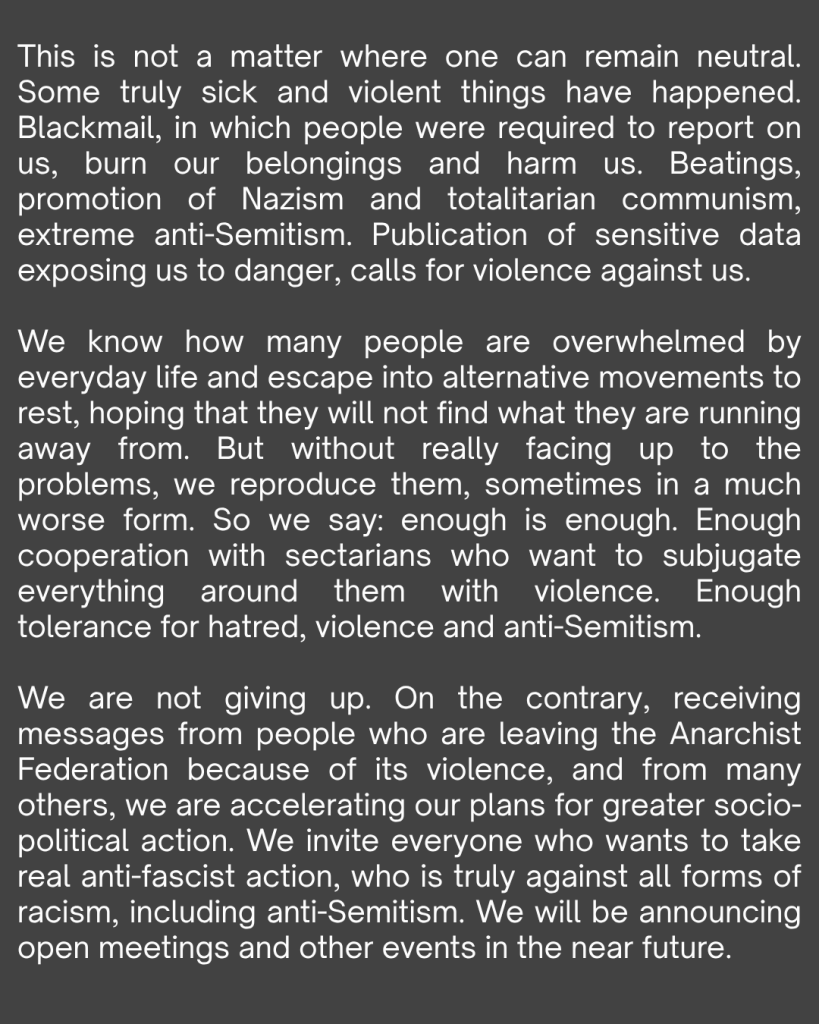 This is not a matter where one can remain neutral. Some truly sick and violent things have happened. Blackmail, in which people were required to report on us, burn our belongings and harm us. Beatings, promotion of Nazism and totalitarian communism, extreme anti-Semitism. Publication of sensitive data exposing us to danger, calls for violence against us.

We know how many people are overwhelmed by everyday life and escape into alternative movements to rest, hoping that they will not find what they are running away from. But without really facing up to the problems, we reproduce them, sometimes in a much worse form. So we say: enough is enough. Enough cooperation with sectarians who want to subjugate everything around them with violence. Enough tolerance for hatred, violence and anti-Semitism.

We are not giving up. On the contrary, receiving messages from people who are leaving the Anarchist Federation because of its violence, and from many others, we are accelerating our plans for greater socio-political action. We invite everyone who wants to take real anti-fascist action, who is truly against all forms of racism, including anti-Semitism. We will be announcing open meetings and other events in the near future.